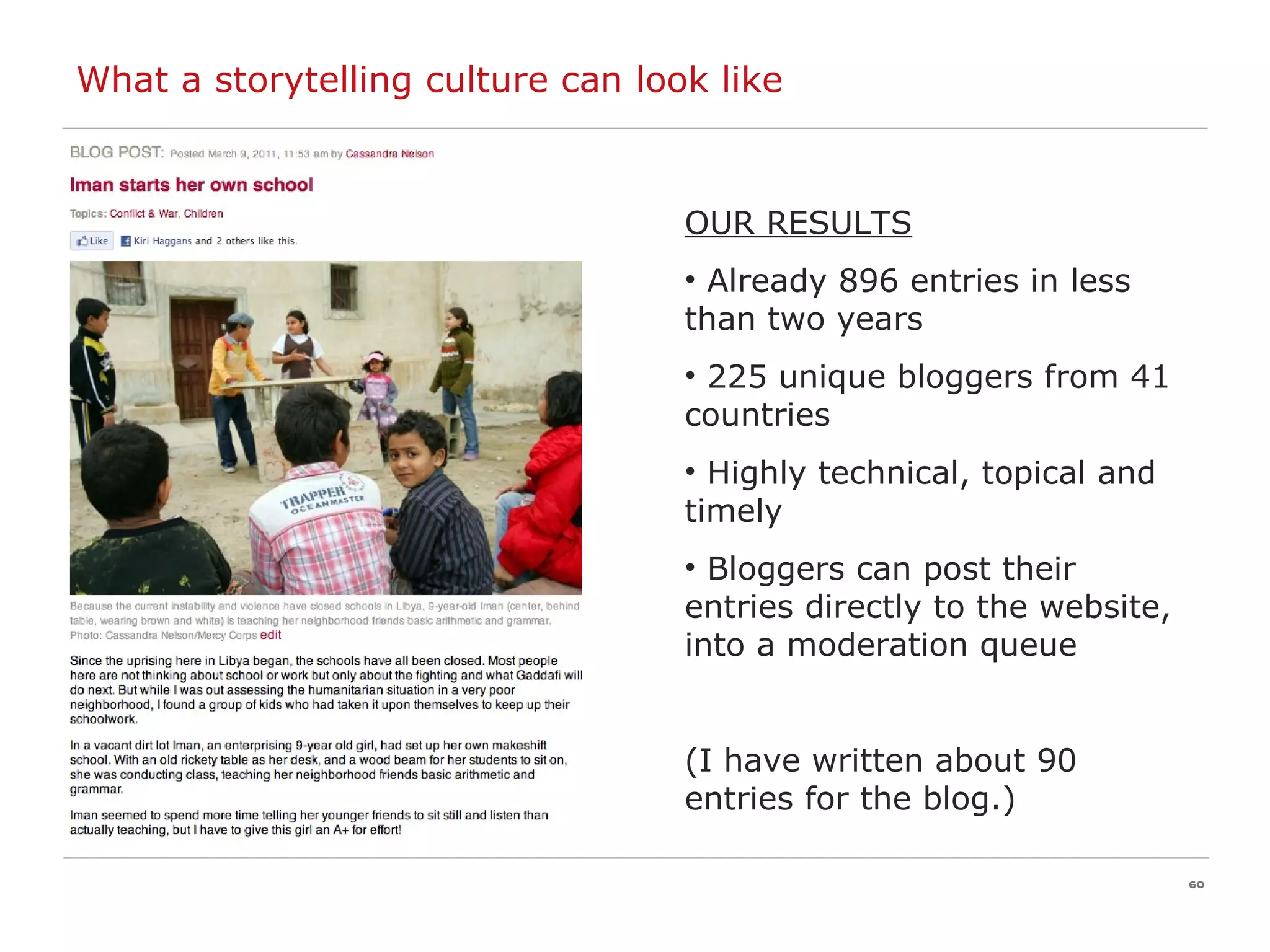 What a storytelling culture can look like

BLOG POST: Posted March 9, 2011, 11:53 am by Cassandra Nelson

Iman starts her own school

Topics: Conflict & War, Children

Like Kiri Haggans and 2 others like this.

TRAPPER OCEANMASTER

Because the current instability and violence have closed schools in Libya, 9-year-old Iman (center, behind table, wearing brown and white) is teaching her neighborhood friends basic arithmetic and grammar. Photo: Cassandra Nelson/Mercy Corps edit

Since the uprising here in Libya began, the schools have all been closed. Most people here are not thinking about school or work but only about the fighting and what Gaddafi will do next. But while I was out assessing the humanitarian situation in a very poor neighborhood, I found a group of kids who had taken it upon themselves to keep up their schoolwork.

In a vacant dirt lot Iman, an enterprising 9-year old girl, had set up her own makeshift school. With an old rickety table as her desk, and a wood beam for her students to sit on, she was conducting class, teaching her neighborhood friends basic arithmetic and grammar.

Iman seemed to spend more time telling her younger friends to sit still and listen than actually teaching, but I have to give this girl an A+ for effort!

OUR RESULTS

• Already 896 entries in less than two years

• 225 unique bloggers from 41 countries

• Highly technical, topical and timely

• Bloggers can post their entries directly to the website, into a moderation queue

(I have written about 90 entries for the blog.)

60